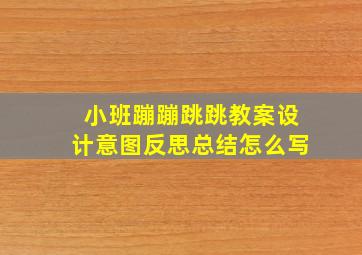 小班蹦蹦跳跳教案设计意图反思总结怎么写